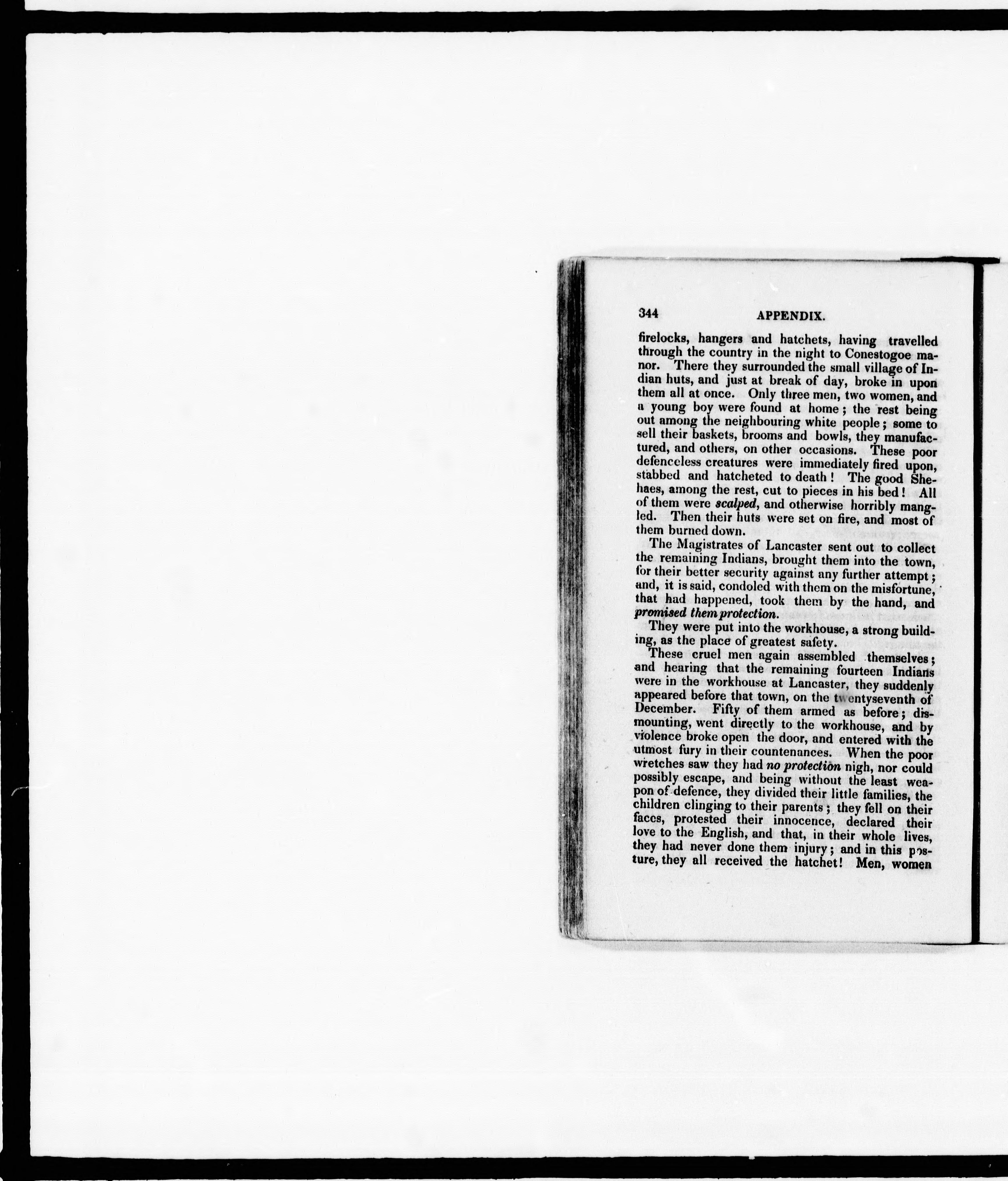 344 APPENDIX.

firelocks, hangers and hatchets, having travelled through the country in the night to Conestogoe manor. There they surrounded the small village of Indian huts, and just at break of day, broke in upon them all at once. Only three men, two women, and a young boy were found at home; the rest being out among the neighbouring white people; some to sell their baskets, brooms and bowls, they manufactured, and others, on other occasions. These poor defenceless creatures were immediately fired upon, stabbed and hatcheted to death! The good Shehaes, among the rest, cut to pieces in his bed! All of them were scalped, and otherwise horribly mangled. Then their huts were set on fire, and most of them burned down.

The Magistrates of Lancaster sent out to collect the remaining Indians, brought them into the town, for their better security against any further attempt; and, it is said, condoled with them on the misfortune, that had happened, took them by the hand, and promised them protection.

They were put into the workhouse, a strong building, as the place of greatest safety.

These cruel men again assembled themselves; and hearing that the remaining fourteen Indians were in the workhouse at Lancaster, they suddenly appeared before that town, on the twentyseventh of December. Fifty of them armed as before; dismounting, went directly to the workhouse, and by violence broke open the door, and entered with the utmost fury in their countenances. When the poor wretches saw they had no protection nigh, nor could possibly escape, and being without the least weapon of defence, they divided their little families, the children clinging to their parents; they fell on their faces, protested their innocence, declared their love to the English, and that, in their whole lives, they had never done them injury; and in this posture, they all received the hatchet! Men, women